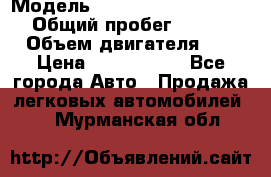 Модель
Общий пробег
Объем двигателя
Цена Все города Авто Продажа легковых автомобилей Мурманская обл

http://Объявлений.сайт